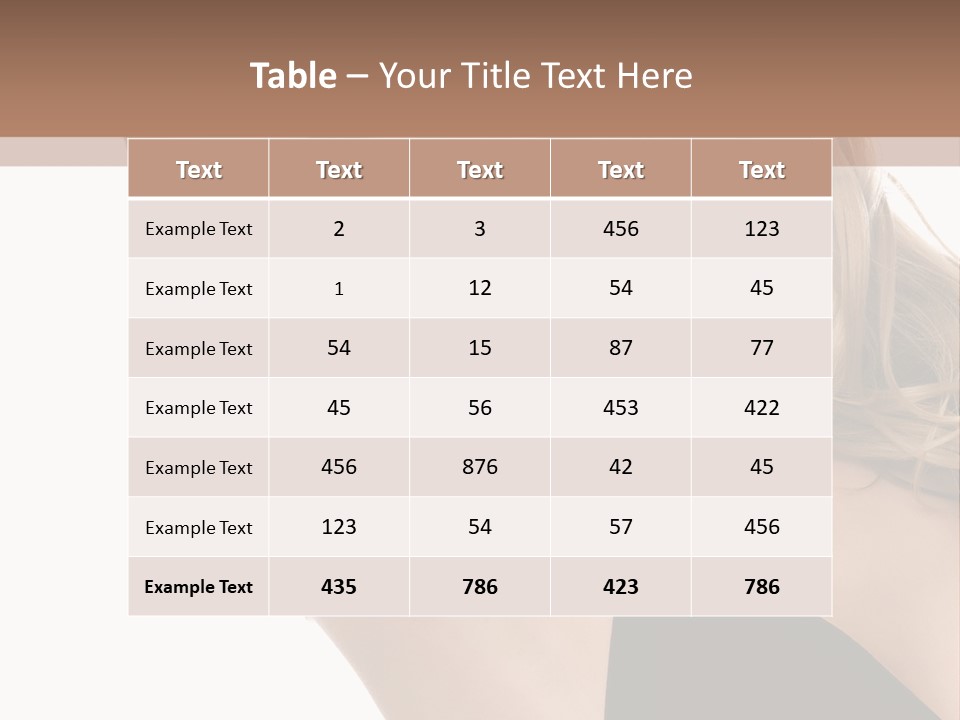 Table – Your Title Text Here

| Text | Text | Text | Text | Text |
|---|---|---|---|---|
| Example Text | 2 | 3 | 456 | 123 |
| Example Text | 1 | 12 | 54 | 45 |
| Example Text | 54 | 15 | 87 | 77 |
| Example Text | 45 | 56 | 453 | 422 |
| Example Text | 456 | 876 | 42 | 45 |
| Example Text | 123 | 54 | 57 | 456 |
| Example Text | 435 | 786 | 423 | 786 |